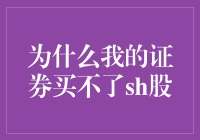 为什么我的证券买不了sh股